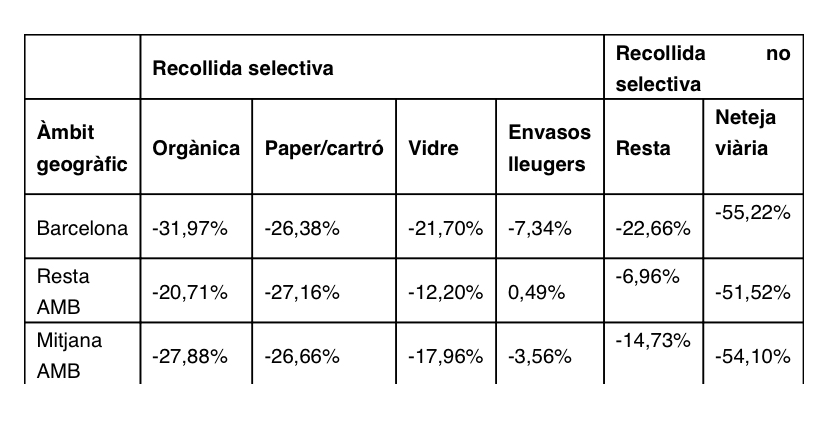 |  | Recollida selectiva |  |  |  | Recollida no selectiva |  |
|---|---|---|---|---|---|---|
| Àmbit geogràfic | Orgànica | Paper/cartró | Vidre | Envasos lleugers | Resta | Neteja viària |
| Barcelona | -31,97% | -26,38% | -21,70% | -7,34% | -22,66% | -55,22% |
| Resta AMB | -20,71% | -27,16% | -12,20% | 0,49% | -6,96% | -51,52% |
| Mitjana AMB | -27,88% | -26,66% | -17,96% | -3,56% | -14,73% | -54,10% |